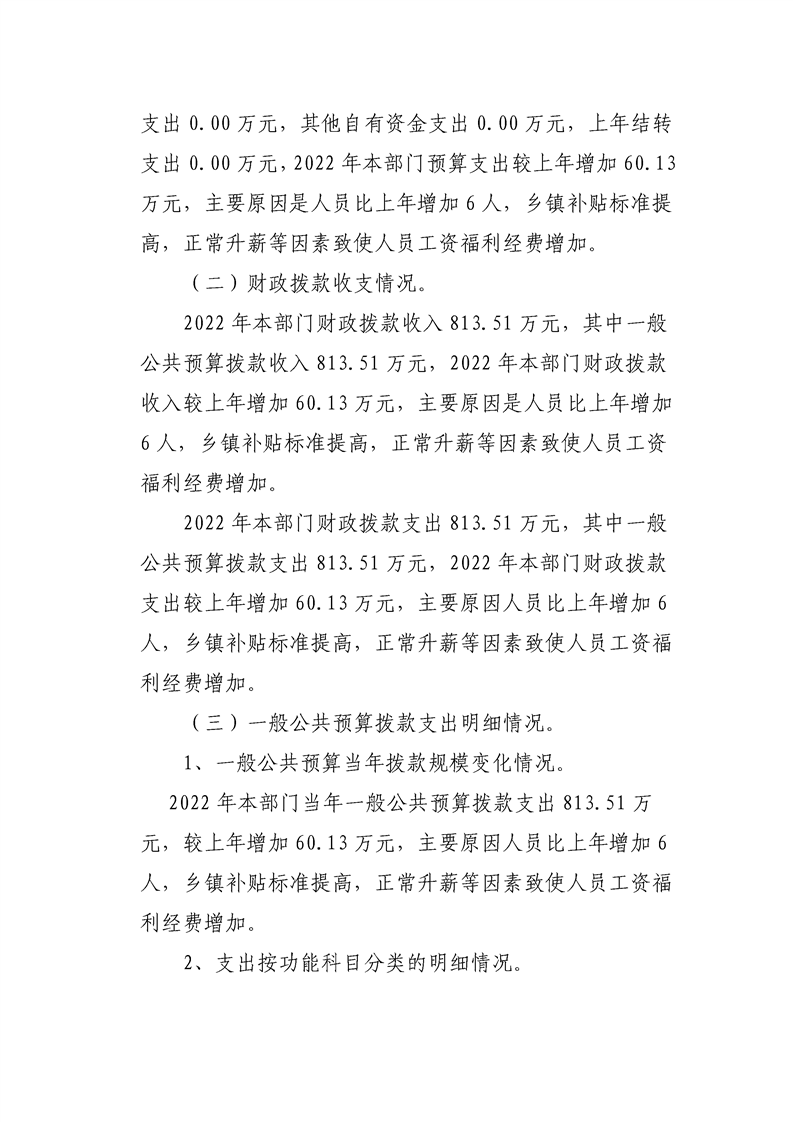 支出0.00万元，其他自有资金支出0.00万元，上年结转支出0.00万元，2022年本部门预算支出较上年增加60.13万元，主要原因是人员比上年增加6人，乡镇补贴标准提高，正常升薪等因素致使人员工资福利经费增加。

（二）财政拨款收支情况。

2022年本部门财政拨款收入813.51万元，其中一般公共预算拨款收入813.51万元，2022年本部门财政拨款收入较上年增加60.13万元，主要原因是人员比上年增加6人，乡镇补贴标准提高，正常升薪等因素致使人员工资福利经费增加。

2022年本部门财政拨款支出813.51万元，其中一般公共预算拨款支出813.51万元，2022年本部门财政拨款支出较上年增加60.13万元，主要原因人员比上年增加6人，乡镇补贴标准提高，正常升薪等因素致使人员工资福利经费增加。

（三）一般公共预算拨款支出明细情况。

1、一般公共预算当年拨款规模变化情况。

2022年本部门当年一般公共预算拨款支出813.51万元，较上年增加60.13万元，主要原因人员比上年增加6人，乡镇补贴标准提高，正常升薪等因素致使人员工资福利经费增加。

2、支出按功能科目分类的明细情况。